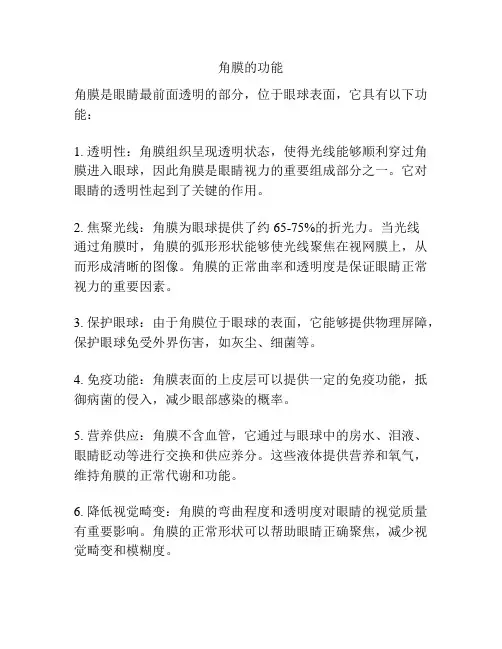 角膜的功能

角膜是眼睛最前面透明的部分，位于眼球表面，它具有以下功能：

1. 透明性：角膜组织呈现透明状态，使得光线能够顺利穿过角膜进入眼球，因此角膜是眼睛视力的重要组成部分之一。它对眼睛的透明性起到了关键的作用。

2. 焦聚光线：角膜为眼球提供了约 65-75%的折光力。当光线通过角膜时，角膜的弧形形状能够使光线聚焦在视网膜上，从而形成清晰的图像。角膜的正常曲率和透明度是保证眼睛正常视力的重要因素。

3. 保护眼球：由于角膜位于眼球的表面，它能够提供物理屏障，保护眼球免受外界伤害，如灰尘、细菌等。

4. 免疫功能：角膜表面的上皮层可以提供一定的免疫功能，抵御病菌的侵入，减少眼部感染的概率。

5. 营养供应：角膜不含血管，它通过与眼球中的房水、泪液、眼睛眨动等进行交换和供应养分。这些液体提供营养和氧气，维持角膜的正常代谢和功能。

6. 降低视觉畸变：角膜的弯曲程度和透明度对眼睛的视觉质量有重要影响。角膜的正常形状可以帮助眼睛正确聚焦，减少视觉畸变和模糊度。